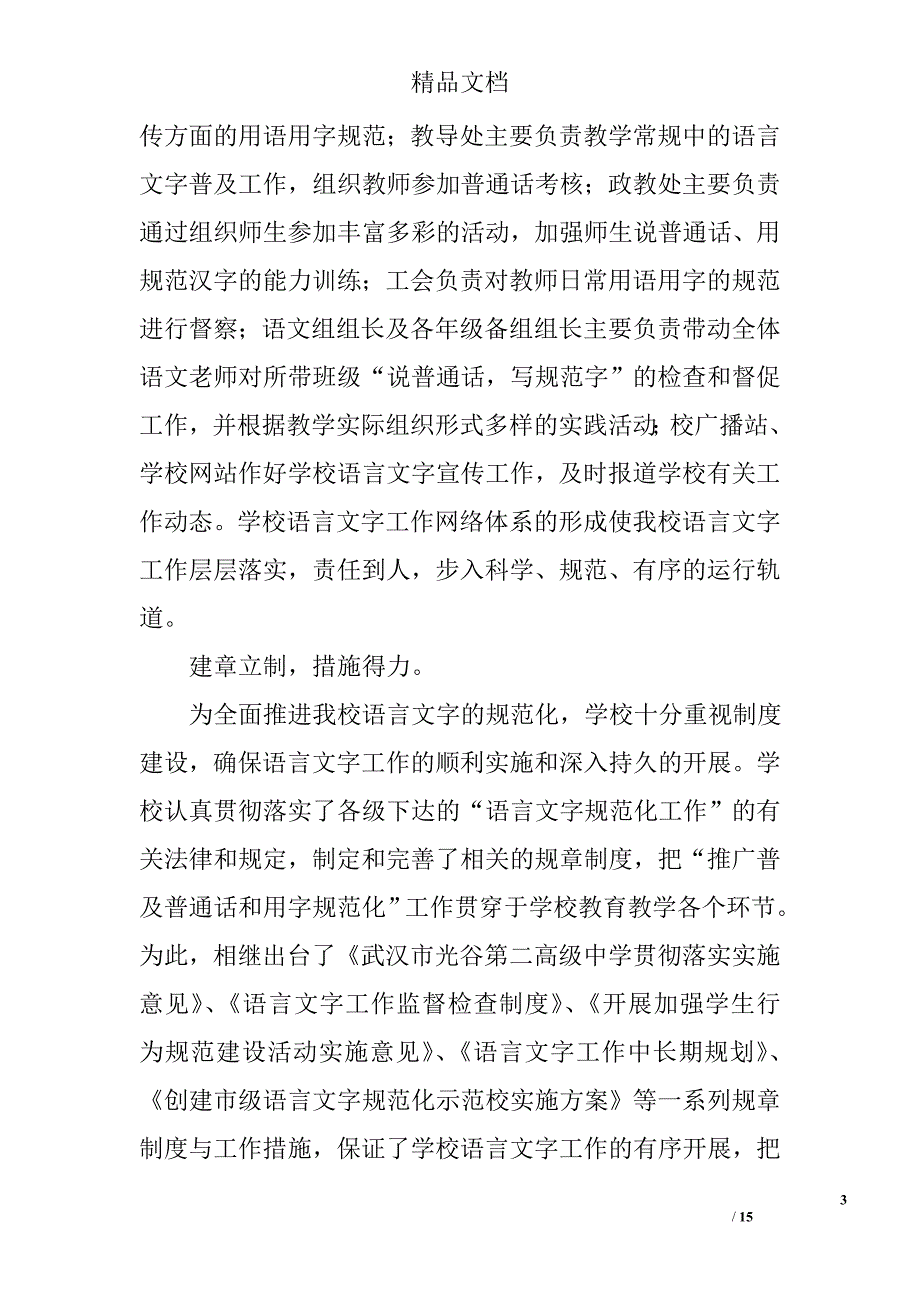 精品文档

传方面的用语用字规范；教导处主要负责教学常规中的语言文字普及工作，组织教师参加普通话考核；政教处主要负责通过组织师生参加丰富多彩的活动，加强师生说普通话、用规范汉字的能力训练；工会负责对教师日常用语用字的规范进行督察；语文组组长及各年级备组组长主要负责带动全体语文老师对所带班级“说普通话，写规范字”的检查和督促工作，并根据教学实际组织形式多样的实践活动；校广播站、学校网站作好学校语言文字宣传工作，及时报道学校有关工作动态。学校语言文字工作网络体系的形成使我校语言文字工作层层落实，责任到人，步入科学、规范、有序的运行轨道。

建章立制，措施得力。

为全面推进我校语言文字的规范化，学校十分重视制度建设，确保语言文字工作的顺利实施和深入持久的开展。学校认真贯彻落实了各级下达的“语言文字规范化工作”的有关法律和规定，制定和完善了相关的规章制度，把“推广普及普通话和用字规范化”工作贯穿于学校教育教学各个环节。为此，相继出台了《武汉市光谷第二高级中学贯彻落实实施意见》、《语言文字工作监督检查制度》、《开展加强学生行为规范建设活动实施意见》、《语言文字工作中长期规划》、《创建市级语言文字规范化示范校实施方案》等一系列规章制度与工作措施，保证了学校语言文字工作的有序开展，把

3

/ 15